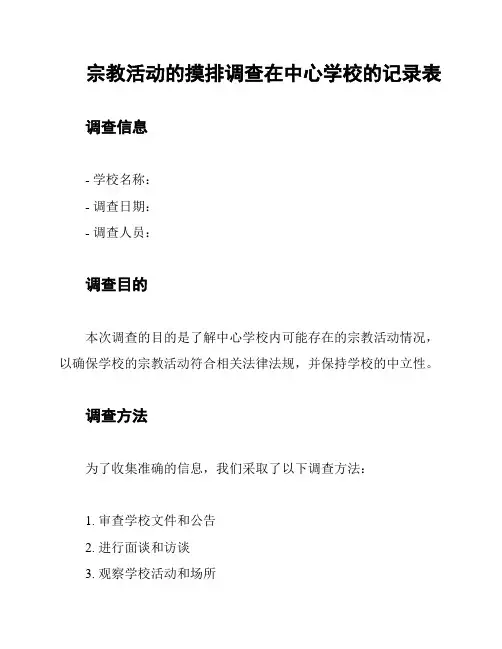 宗教活动的摸排调查在中心学校的记录表

调查信息

- 学校名称：
- 调查日期：
- 调查人员：

调查目的

本次调查的目的是了解中心学校内可能存在的宗教活动情况，以确保学校的宗教活动符合相关法律法规，并保持学校的中立性。

调查方法

为了收集准确的信息，我们采取了以下调查方法：

1. 审查学校文件和公告
2. 进行面谈和访谈
3. 观察学校活动和场所